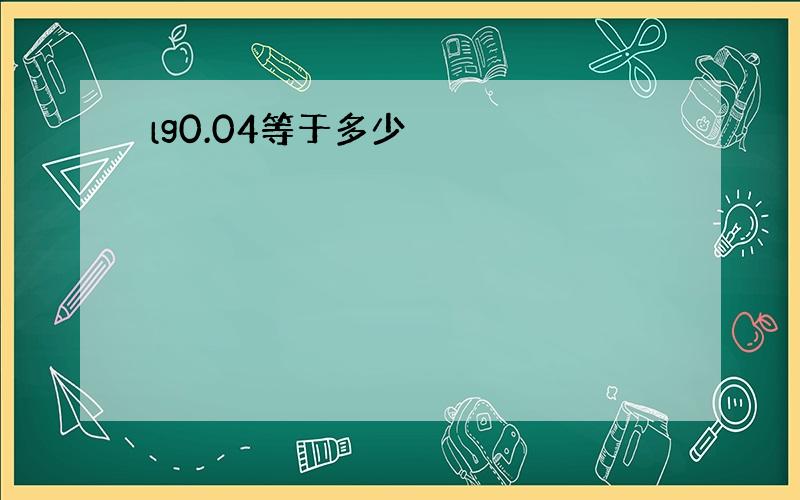 lg0.04等于多少